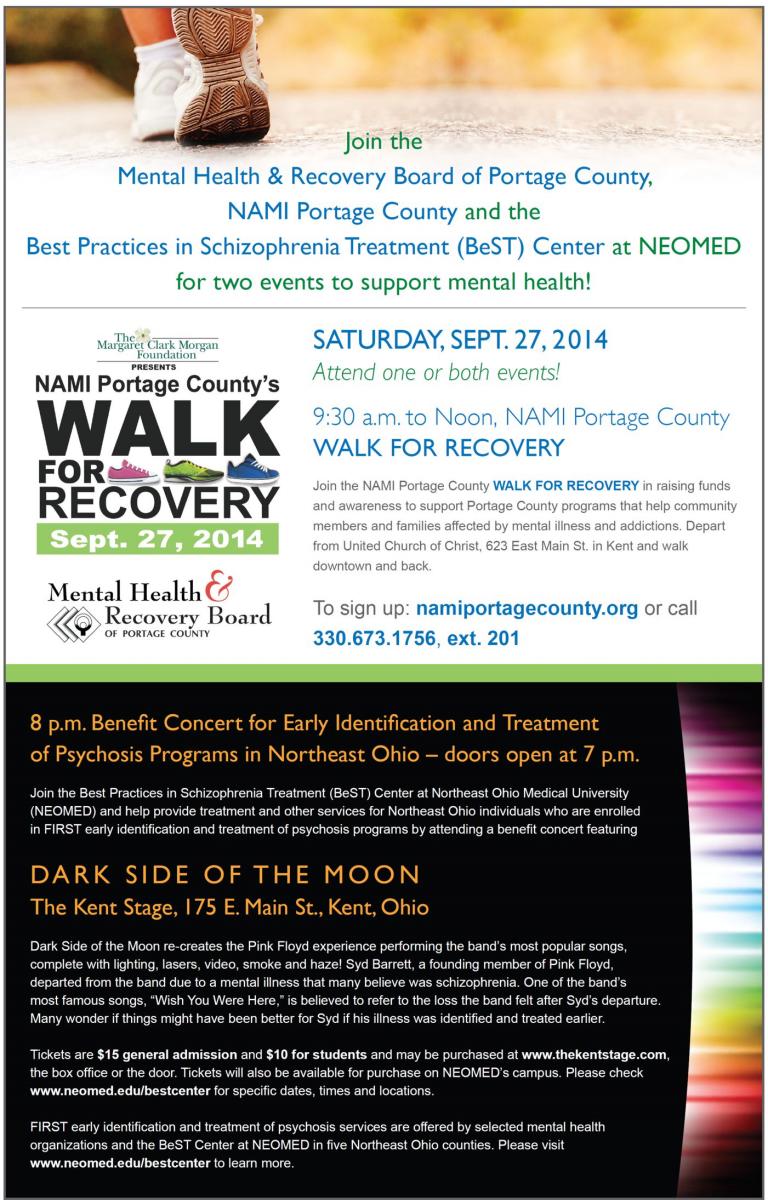 Join the
Mental Health & Recovery Board of Portage County,
NAMI Portage County and the
Best Practices in Schizophrenia Treatment (BeST) Center at NEOMED
for two events to support mental health!

The Margaret Clark Morgan Foundation
PRESENTS
NAMI Portage County's
WALK FOR RECOVERY
Sept. 27, 2014

Mental Health & Recovery Board OF PORTAGE COUNTY

SATURDAY, SEPT. 27, 2014
Attend one or both events!

9:30 a.m. to Noon, NAMI Portage County WALK FOR RECOVERY

Join the NAMI Portage County WALK FOR RECOVERY in raising funds and awareness to support Portage County programs that help community members and families affected by mental illness and addictions. Depart from United Church of Christ, 623 East Main St. in Kent and walk downtown and back.

To sign up: namiportagecounty.org or call 330.673.1756, ext. 201

8 p.m. Benefit Concert for Early Identification and Treatment of Psychosis Programs in Northeast Ohio – doors open at 7 p.m.

Join the Best Practices in Schizophrenia Treatment (BeST) Center at Northeast Ohio Medical University (NEOMED) and help provide treatment and other services for Northeast Ohio individuals who are enrolled in FIRST early identification and treatment of psychosis programs by attending a benefit concert featuring

DARK SIDE OF THE MOON
The Kent Stage, 175 E. Main St., Kent, Ohio

Dark Side of the Moon re-creates the Pink Floyd experience performing the band's most popular songs, complete with lighting, lasers, video, smoke and haze! Syd Barrett, a founding member of Pink Floyd, departed from the band due to a mental illness that many believe was schizophrenia. One of the band's most famous songs, "Wish You Were Here," is believed to refer to the loss the band felt after Syd's departure. Many wonder if things might have been better for Syd if his illness was identified and treated earlier.

Tickets are $15 general admission and $10 for students and may be purchased at www.thekentstage.com, the box office or the door. Tickets will also be available for purchase on NEOMED's campus. Please check www.neomed.edu/bestcenter for specific dates, times and locations.

FIRST early identification and treatment of psychosis services are offered by selected mental health organizations and the BeST Center at NEOMED in five Northeast Ohio counties. Please visit www.neomed.edu/bestcenter to learn more.